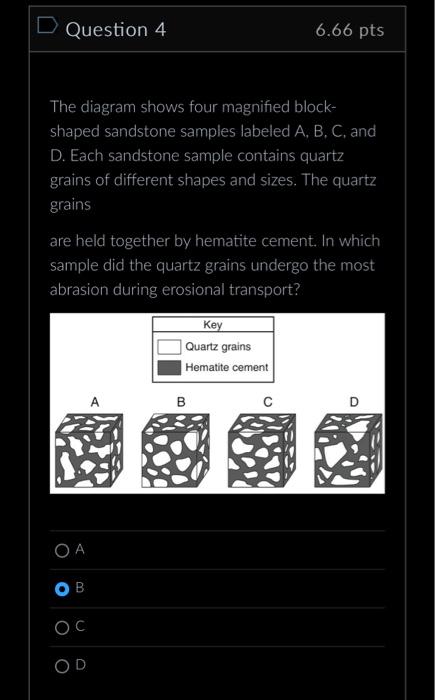 Question 4

6.66 pts

The diagram shows four magnified block-shaped sandstone samples labeled A, B, C, and D. Each sandstone sample contains quartz grains of different shapes and sizes. The quartz grains

are held together by hematite cement. In which sample did the quartz grains undergo the most abrasion during erosional transport?

Key
Quartz grains
Hematite cement

A B C D

A

B

C

D